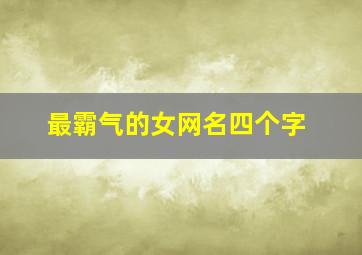 最霸气的女网名四个字